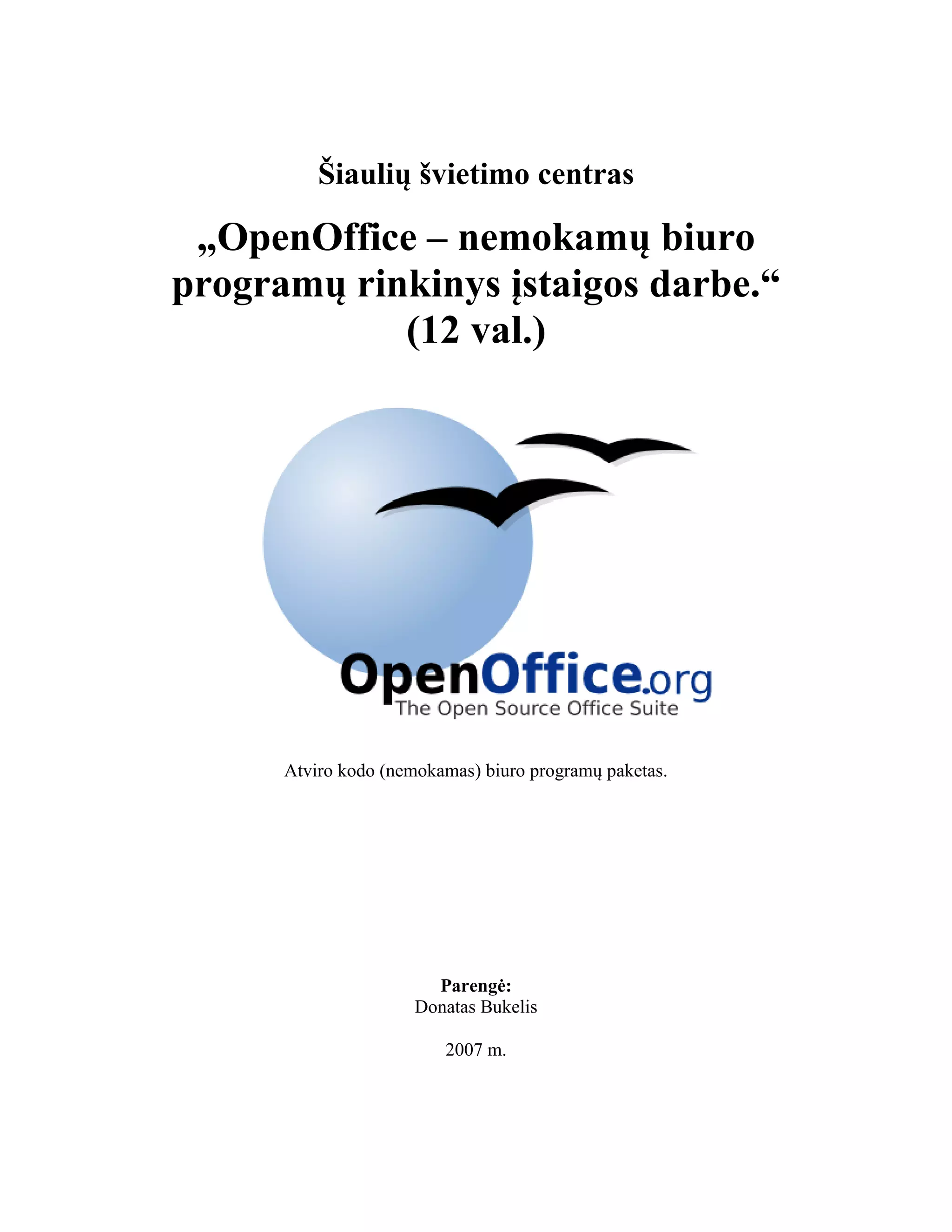 Šiaulių švietimo centras

„OpenOffice – nemokamų biuro programų rinkinys įstaigos darbe.“ (12 val.)

OpenOffice.org
The Open Source Office Suite

Atviro kodo (nemokamas) biuro programų paketas.

Parengė:
Donatas Bukelis

2007 m.